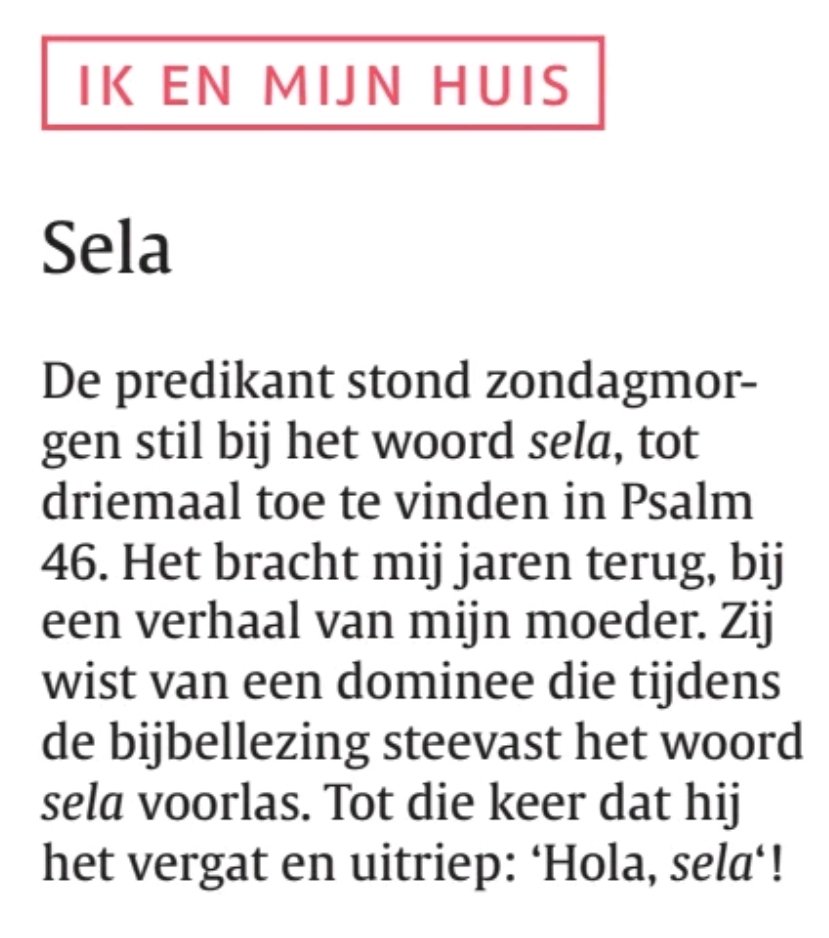 IK EN MIJN HUIS

Sela

De predikant stond zondagmorgen stil bij het woord sela, tot driemaal toe te vinden in Psalm 46. Het bracht mij jaren terug, bij een verhaal van mijn moeder. Zij wist van een dominee die tijdens de bijbellezing steevast het woord sela voorlas. Tot die keer dat hij het vergat en uitriep: ‘Hola, sela‘!